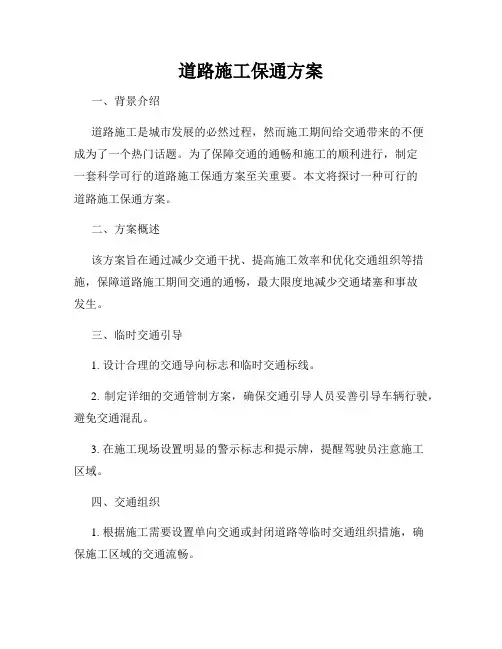 道路施工保通方案

一、背景介绍

道路施工是城市发展的必然过程，然而施工期间给交通带来的不便成为了一个热门话题。为了保障交通的通畅和施工的顺利进行，制定一套科学可行的道路施工保通方案至关重要。本文将探讨一种可行的道路施工保通方案。

二、方案概述

该方案旨在通过减少交通干扰、提高施工效率和优化交通组织等措施，保障道路施工期间交通的通畅，最大限度地减少交通堵塞和事故发生。

三、临时交通引导

1. 设计合理的交通导向标志和临时交通标线。

2. 制定详细的交通管制方案，确保交通引导人员妥善引导车辆行驶，避免交通混乱。

3. 在施工现场设置明显的警示标志和提示牌，提醒驾驶员注意施工区域。

四、交通组织

1. 根据施工需要设置单向交通或封闭道路等临时交通组织措施，确保施工区域的交通流畅。